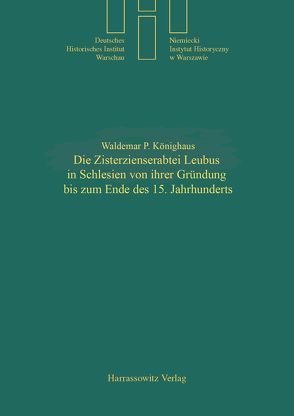 Deutsches Historisches Institut Warschau

Niemiecki Instytut Historyczny w Warszawie

Waldemar P. Könighaus
Die Zisterzienserabtei Leubus in Schlesien von ihrer Gründung bis zum Ende des 15. Jahrhunderts

Harrassowitz Verlag